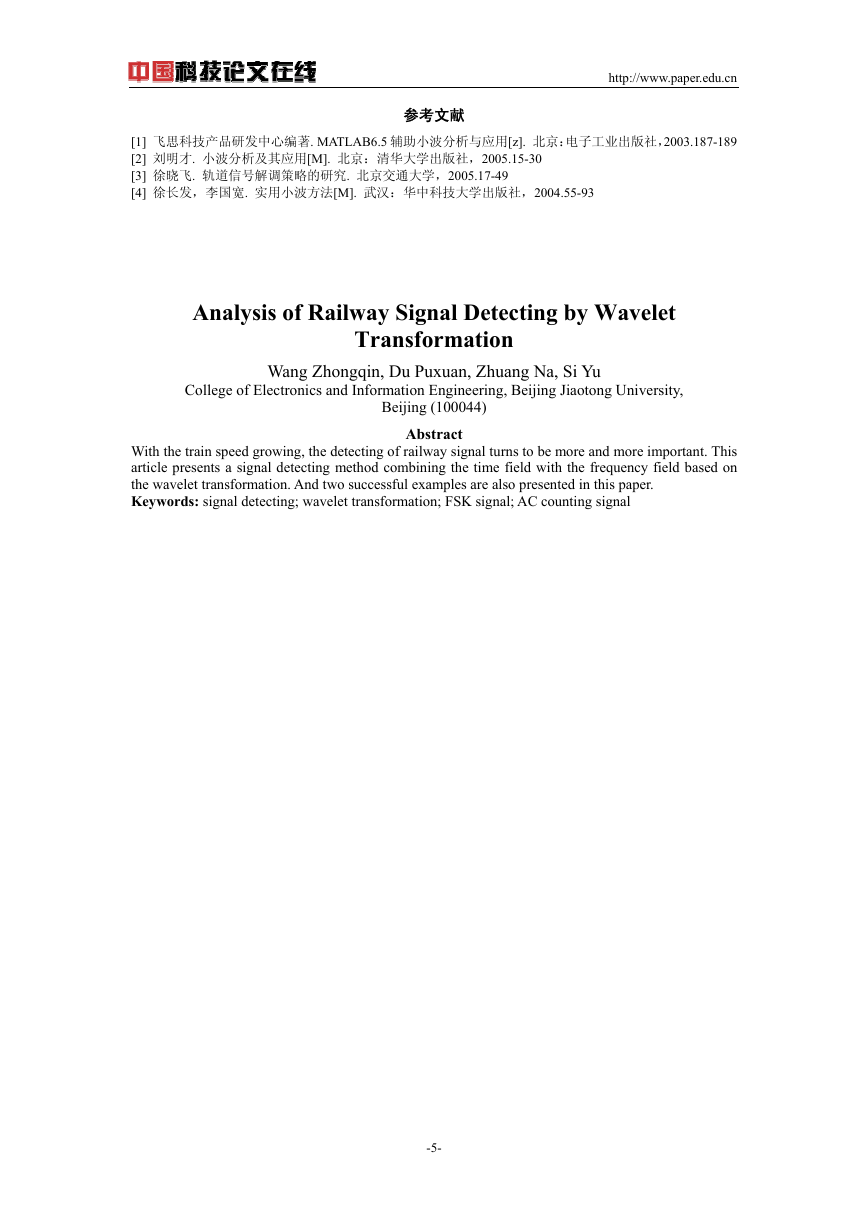 中国科技论文在线

http://www.paper.edu.cn

参考文献

[1] 飞思科技产品研发中心编著. MATLAB6.5 辅助小波分析与应用[z]. 北京：电子工业出版社，2003.187-189
[2] 刘明才. 小波分析及其应用[M]. 北京：清华大学出版社，2005.15-30
[3] 徐晓飞. 轨道信号解调策略的研究. 北京交通大学，2005.17-49
[4] 徐长发，李国宽. 实用小波方法[M]. 武汉：华中科技大学出版社，2004.55-93

Analysis of Railway Signal Detecting by Wavelet Transformation

Wang Zhongqin, Du Puxuan, Zhuang Na, Si Yu
College of Electronics and Information Engineering, Beijing Jiaotong University, Beijing (100044)

Abstract
With the train speed growing, the detecting of railway signal turns to be more and more important. This article presents a signal detecting method combining the time field with the frequency field based on the wavelet transformation. And two successful examples are also presented in this paper.
Keywords: signal detecting; wavelet transformation; FSK signal; AC counting signal

-5-